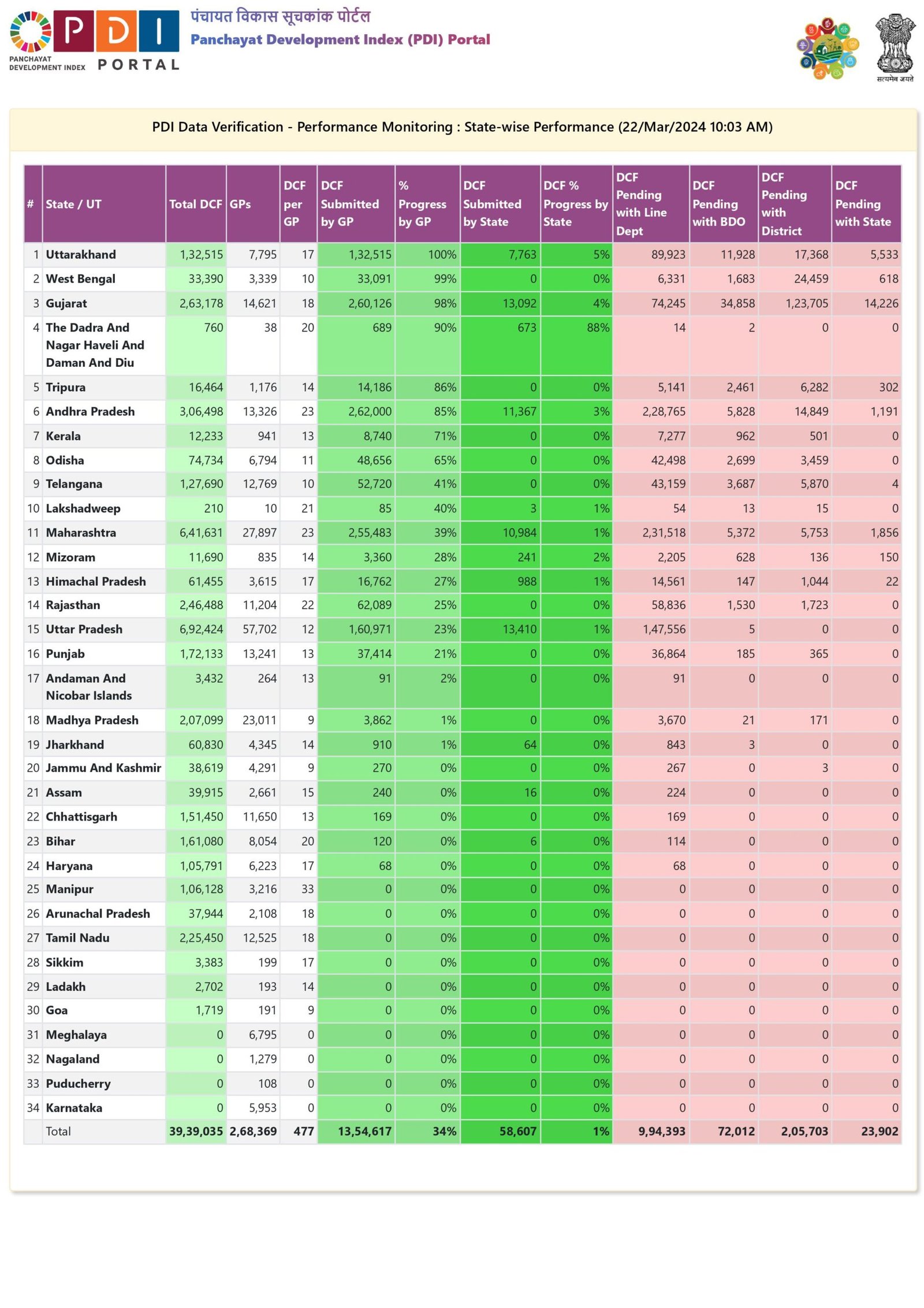 PANCHAYAT DEVELOPMENT INDEX
PDI
PORTAL

पंचायत विकास सूचकांक पोर्टल
Panchayat Development Index (PDI) Portal

सत्यमेव जयते

PDI Data Verification - Performance Monitoring : State-wise Performance (22/Mar/2024 10:03 AM)

| # | State / UT | Total DCF | GPs | DCF per GP | DCF Submitted by GP | % Progress by GP | DCF Submitted by State | DCF % Progress by State | DCF Pending with Line Dept | DCF Pending with BDO | DCF Pending with District | DCF Pending with State |
|---|---|---|---|---|---|---|---|---|---|---|---|---|
| 1 | Uttarakhand | 1,32,515 | 7,795 | 17 | 1,32,515 | 100% | 7,763 | 5% | 89,923 | 11,928 | 17,368 | 5,533 |
| 2 | West Bengal | 33,390 | 3,339 | 10 | 33,091 | 99% | 0 | 0% | 6,331 | 1,683 | 24,459 | 618 |
| 3 | Gujarat | 2,63,178 | 14,621 | 18 | 2,60,126 | 98% | 13,092 | 4% | 74,245 | 34,858 | 1,23,705 | 14,226 |
| 4 | The Dadra And Nagar Haveli And Daman And Diu | 760 | 38 | 20 | 689 | 90% | 673 | 88% | 14 | 2 | 0 | 0 |
| 5 | Tripura | 16,464 | 1,176 | 14 | 14,186 | 86% | 0 | 0% | 5,141 | 2,461 | 6,282 | 302 |
| 6 | Andhra Pradesh | 3,06,498 | 13,326 | 23 | 2,62,000 | 85% | 11,367 | 3% | 2,28,765 | 5,828 | 14,849 | 1,191 |
| 7 | Kerala | 12,233 | 941 | 13 | 8,740 | 71% | 0 | 0% | 7,277 | 962 | 501 | 0 |
| 8 | Odisha | 74,734 | 6,794 | 11 | 48,656 | 65% | 0 | 0% | 42,498 | 2,699 | 3,459 | 0 |
| 9 | Telangana | 1,27,690 | 12,769 | 10 | 52,720 | 41% | 0 | 0% | 43,159 | 3,687 | 5,870 | 4 |
| 10 | Lakshadweep | 210 | 10 | 21 | 85 | 40% | 3 | 1% | 54 | 13 | 15 | 0 |
| 11 | Maharashtra | 6,41,631 | 27,897 | 23 | 2,55,483 | 39% | 10,984 | 1% | 2,31,518 | 5,372 | 5,753 | 1,856 |
| 12 | Mizoram | 11,690 | 835 | 14 | 3,360 | 28% | 241 | 2% | 2,205 | 628 | 136 | 150 |
| 13 | Himachal Pradesh | 61,455 | 3,615 | 17 | 16,762 | 27% | 988 | 1% | 14,561 | 147 | 1,044 | 22 |
| 14 | Rajasthan | 2,46,488 | 11,204 | 22 | 62,089 | 25% | 0 | 0% | 58,836 | 1,530 | 1,723 | 0 |
| 15 | Uttar Pradesh | 6,92,424 | 57,702 | 12 | 1,60,971 | 23% | 13,410 | 1% | 1,47,556 | 5 | 0 | 0 |
| 16 | Punjab | 1,72,133 | 13,241 | 13 | 37,414 | 21% | 0 | 0% | 36,864 | 185 | 365 | 0 |
| 17 | Andaman And Nicobar Islands | 3,432 | 264 | 13 | 91 | 2% | 0 | 0% | 91 | 0 | 0 | 0 |
| 18 | Madhya Pradesh | 2,07,099 | 23,011 | 9 | 3,862 | 1% | 0 | 0% | 3,670 | 21 | 171 | 0 |
| 19 | Jharkhand | 60,830 | 4,345 | 14 | 910 | 1% | 64 | 0% | 843 | 3 | 0 | 0 |
| 20 | Jammu And Kashmir | 38,619 | 4,291 | 9 | 270 | 0% | 0 | 0% | 267 | 0 | 3 | 0 |
| 21 | Assam | 39,915 | 2,661 | 15 | 240 | 0% | 16 | 0% | 224 | 0 | 0 | 0 |
| 22 | Chhattisgarh | 1,51,450 | 11,650 | 13 | 169 | 0% | 0 | 0% | 169 | 0 | 0 | 0 |
| 23 | Bihar | 1,61,080 | 8,054 | 20 | 120 | 0% | 6 | 0% | 114 | 0 | 0 | 0 |
| 24 | Haryana | 1,05,791 | 6,223 | 17 | 68 | 0% | 0 | 0% | 68 | 0 | 0 | 0 |
| 25 | Manipur | 1,06,128 | 3,216 | 33 | 0 | 0% | 0 | 0% | 0 | 0 | 0 | 0 |
| 26 | Arunachal Pradesh | 37,944 | 2,108 | 18 | 0 | 0% | 0 | 0% | 0 | 0 | 0 | 0 |
| 27 | Tamil Nadu | 2,25,450 | 12,525 | 18 | 0 | 0% | 0 | 0% | 0 | 0 | 0 | 0 |
| 28 | Sikkim | 3,383 | 199 | 17 | 0 | 0% | 0 | 0% | 0 | 0 | 0 | 0 |
| 29 | Ladakh | 2,702 | 193 | 14 | 0 | 0% | 0 | 0% | 0 | 0 | 0 | 0 |
| 30 | Goa | 1,719 | 191 | 9 | 0 | 0% | 0 | 0% | 0 | 0 | 0 | 0 |
| 31 | Meghalaya | 0 | 6,795 | 0 | 0 | 0% | 0 | 0% | 0 | 0 | 0 | 0 |
| 32 | Nagaland | 0 | 1,279 | 0 | 0 | 0% | 0 | 0% | 0 | 0 | 0 | 0 |
| 33 | Puducherry | 0 | 108 | 0 | 0 | 0% | 0 | 0% | 0 | 0 | 0 | 0 |
| 34 | Karnataka | 0 | 5,953 | 0 | 0 | 0% | 0 | 0% | 0 | 0 | 0 | 0 |
| | Total | 39,39,035 | 2,68,369 | 477 | 13,54,617 | 34% | 58,607 | 1% | 9,94,393 | 72,012 | 2,05,703 | 23,902 |